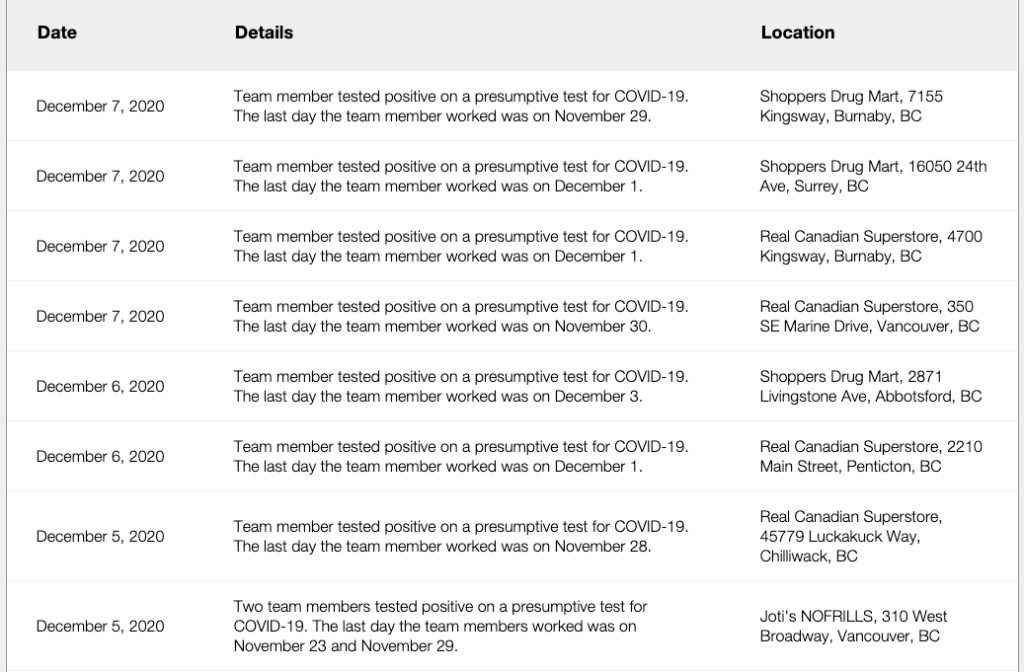 | Date | Details | Location |
|---|---|---|
| December 7, 2020 | Team member tested positive on a presumptive test for COVID-19. The last day the team member worked was on November 29. | Shoppers Drug Mart, 7155 Kingsway, Burnaby, BC |
| December 7, 2020 | Team member tested positive on a presumptive test for COVID-19. The last day the team member worked was on December 1. | Shoppers Drug Mart, 16050 24th Ave, Surrey, BC |
| December 7, 2020 | Team member tested positive on a presumptive test for COVID-19. The last day the team member worked was on December 1. | Real Canadian Superstore, 4700 Kingsway, Burnaby, BC |
| December 7, 2020 | Team member tested positive on a presumptive test for COVID-19. The last day the team member worked was on November 30. | Real Canadian Superstore, 350 SE Marine Drive, Vancouver, BC |
| December 6, 2020 | Team member tested positive on a presumptive test for COVID-19. The last day the team member worked was on December 3. | Shoppers Drug Mart, 2871 Livingstone Ave, Abbotsford, BC |
| December 6, 2020 | Team member tested positive on a presumptive test for COVID-19. The last day the team member worked was on December 1. | Real Canadian Superstore, 2210 Main Street, Penticton, BC |
| December 5, 2020 | Team member tested positive on a presumptive test for COVID-19. The last day the team member worked was on November 28. | Real Canadian Superstore, 45779 Luckakuck Way, Chilliwack, BC |
| December 5, 2020 | Two team members tested positive on a presumptive test for COVID-19. The last day the team members worked was on November 23 and November 29. | Joti's NOFRILLS, 310 West Broadway, Vancouver, BC |